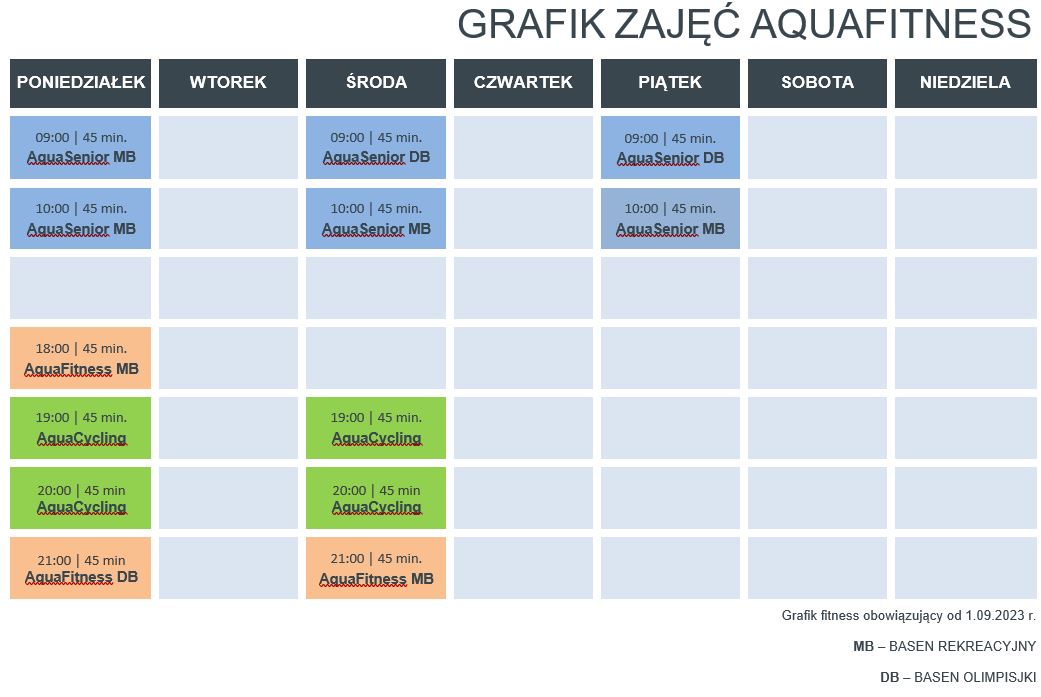 GRAFIK ZAJĘĆ AQUAFITNESS

| PONIEDZIAŁEK | WTOREK | ŚRODA | CZWARTEK | PIĄTEK | SOBOTA | NIEDZIELA |
|---|---|---|---|---|---|---|
| 09:00 \| 45 min. AquaSenior MB | | 09:00 \| 45 min. AquaSenior DB | | 09:00 \| 45 min. AquaSenior DB | | |
| 10:00 \| 45 min. AquaSenior MB | | 10:00 \| 45 min. AquaSenior MB | | 10:00 \| 45 min. AquaSenior MB | | |
| | | | | | | |
| 18:00 \| 45 min. AquaFitness MB | | | | | | |
| 19:00 \| 45 min. AquaCycling | | 19:00 \| 45 min. AquaCycling | | | | |
| 20:00 \| 45 min AquaCycling | | 20:00 \| 45 min AquaCycling | | | | |
| 21:00 \| 45 min AquaFitness DB | | 21:00 \| 45 min. AquaFitness MB | | | | |

Grafik fitness obowiązujący od 1.09.2023 r.

MB – BASEN REKREACYJNY

DB – BASEN OLIMPISJKI